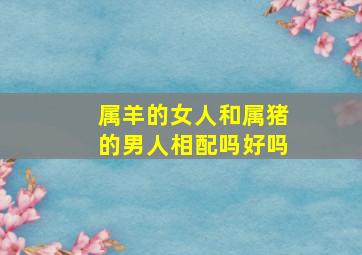 属羊的女人和属猪的男人相配吗好吗